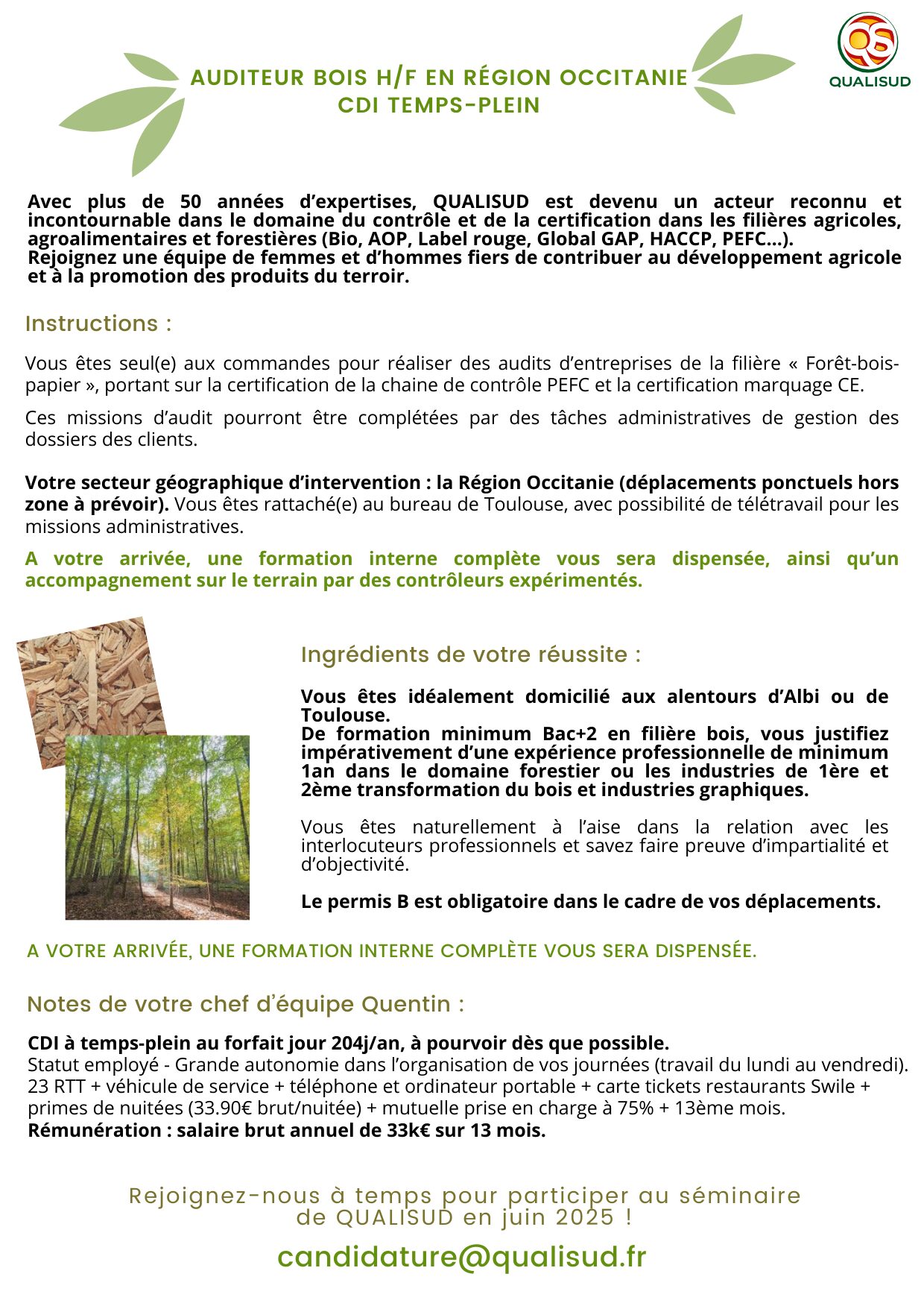 QS
QUALISUD

AUDITEUR BOIS H/F EN RÉGION OCCITANIE
CDI TEMPS-PLEIN

Avec plus de 50 années d'expertises, QUALISUD est devenu un acteur reconnu et incontournable dans le domaine du contrôle et de la certification dans les filières agricoles, agroalimentaires et forestières (Bio, AOP, Label rouge, Global GAP, HACCP, PEFC...).
Rejoignez une équipe de femmes et d'hommes fiers de contribuer au développement agricole et à la promotion des produits du terroir.

Instructions :

Vous êtes seul(e) aux commandes pour réaliser des audits d'entreprises de la filière « Forêt-bois-papier », portant sur la certification de la chaine de contrôle PEFC et la certification marquage CE.

Ces missions d'audit pourront être complétées par des tâches administratives de gestion des dossiers des clients.

Votre secteur géographique d'intervention : la Région Occitanie (déplacements ponctuels hors zone à prévoir). Vous êtes rattaché(e) au bureau de Toulouse, avec possibilité de télétravail pour les missions administratives.

A votre arrivée, une formation interne complète vous sera dispensée, ainsi qu'un accompagnement sur le terrain par des contrôleurs expérimentés.

Ingrédients de votre réussite :

Vous êtes idéalement domicilié aux alentours d'Albi ou de Toulouse.
De formation minimum Bac+2 en filière bois, vous justifiez impérativement d'une expérience professionnelle de minimum 1an dans le domaine forestier ou les industries de 1ère et 2ème transformation du bois et industries graphiques.

Vous êtes naturellement à l'aise dans la relation avec les interlocuteurs professionnels et savez faire preuve d'impartialité et d'objectivité.

Le permis B est obligatoire dans le cadre de vos déplacements.

A VOTRE ARRIVÉE, UNE FORMATION INTERNE COMPLÈTE VOUS SERA DISPENSÉE.

Notes de votre chef d'équipe Quentin :

CDI à temps-plein au forfait jour 204j/an, à pourvoir dès que possible.
Statut employé - Grande autonomie dans l'organisation de vos journées (travail du lundi au vendredi).
23 RTT + véhicule de service + téléphone et ordinateur portable + carte tickets restaurants Swile + primes de nuitées (33.90€ brut/nuitée) + mutuelle prise en charge à 75% + 13ème mois.
Rémunération : salaire brut annuel de 33k€ sur 13 mois.

Rejoignez-nous à temps pour participer au séminaire de QUALISUD en juin 2025 !

candidature@qualisud.fr